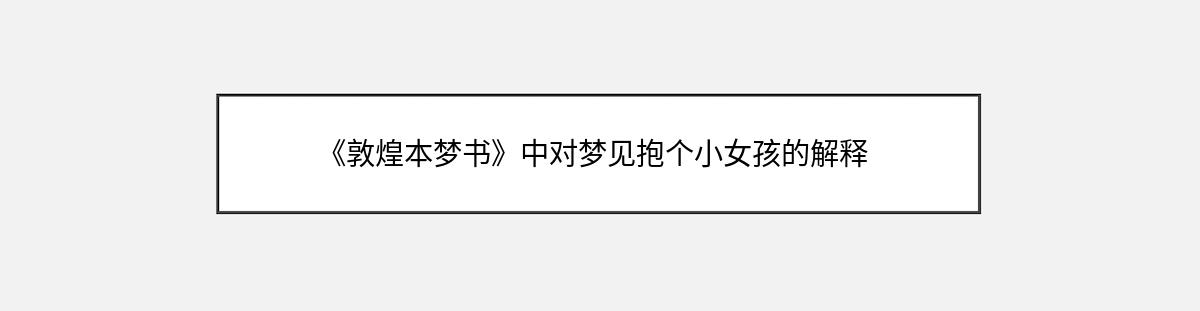 《敦煌本梦书》中对梦见抱个小女孩的解释